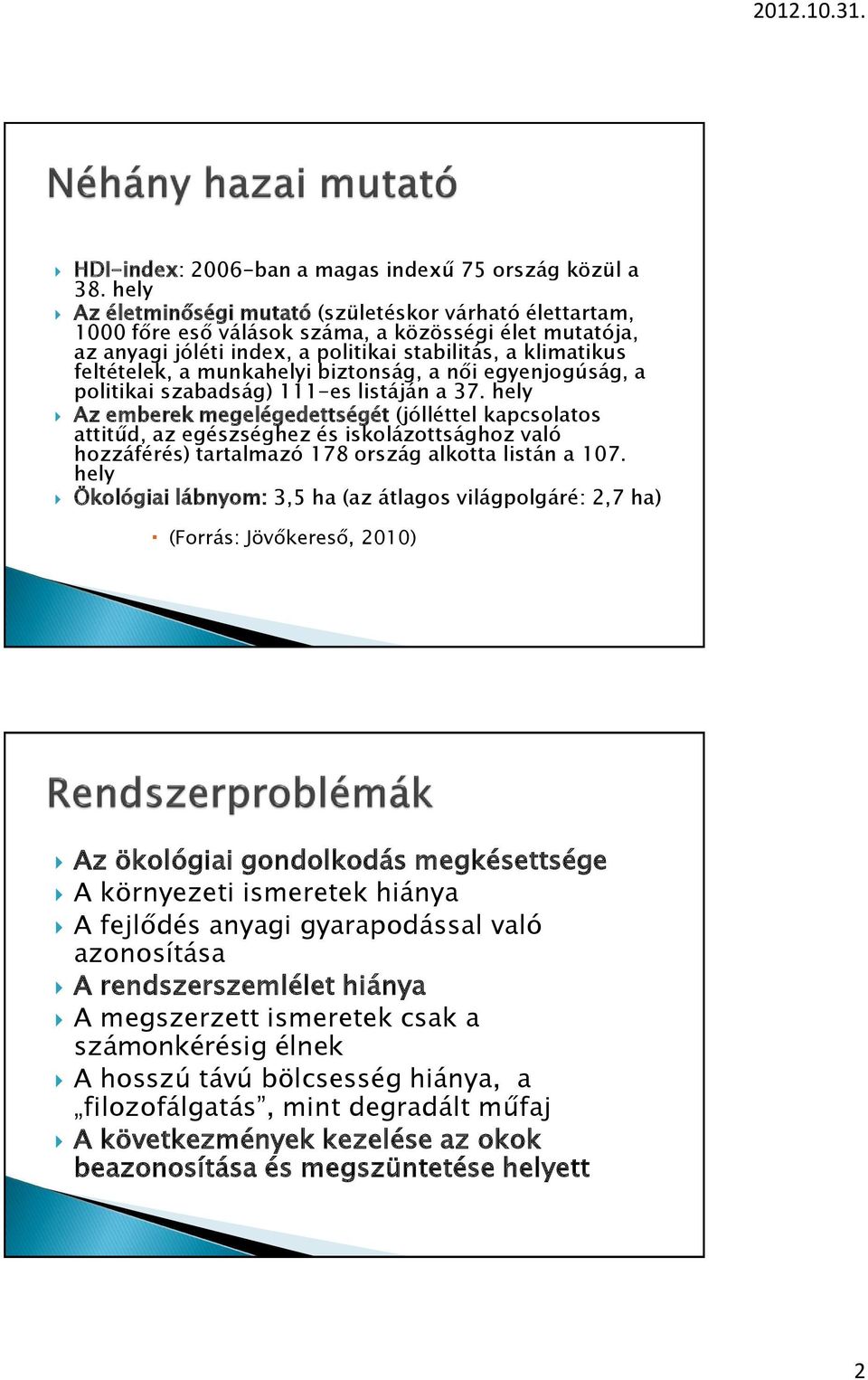 2012.10.31.

Néhány hazai mutató

HDI-index: 2006-ban a magas indexű 75 ország közül a 38. hely

Az életminőségi mutató (születéskor várható élettartam, 1000 főre eső válások száma, a közösségi élet mutatója, az anyagi jóléti index, a politikai stabilitás, a klimatikus feltételek, a munkahelyi biztonság, a női egyenjogúság, a politikai szabadság) 111-es listáján a 37. hely

Az emberek megelégedettségét (jólléttel kapcsolatos attitűd, az egészséghez és iskolázottsághoz való hozzáférés) tartalmazó 178 ország alkotta listán a 107. hely

Ökológiai lábnyom: 3,5 ha (az átlagos világpolgáré: 2,7 ha)

(Forrás: Jövőkereső, 2010)

Rendszerproblémák

Az ökológiai gondolkodás megkésettsége

A környezeti ismeretek hiánya

A fejlődés anyagi gyarapodással való azonosítása

A rendszerszemlélet hiánya

A megszerzett ismeretek csak a számonkérésig élnek

A hosszú távú bölcsesség hiánya, a „filozofálgatás”, mint degradált műfaj

A következmények kezelése az okok beazonosítása és megszüntetése helyett

2